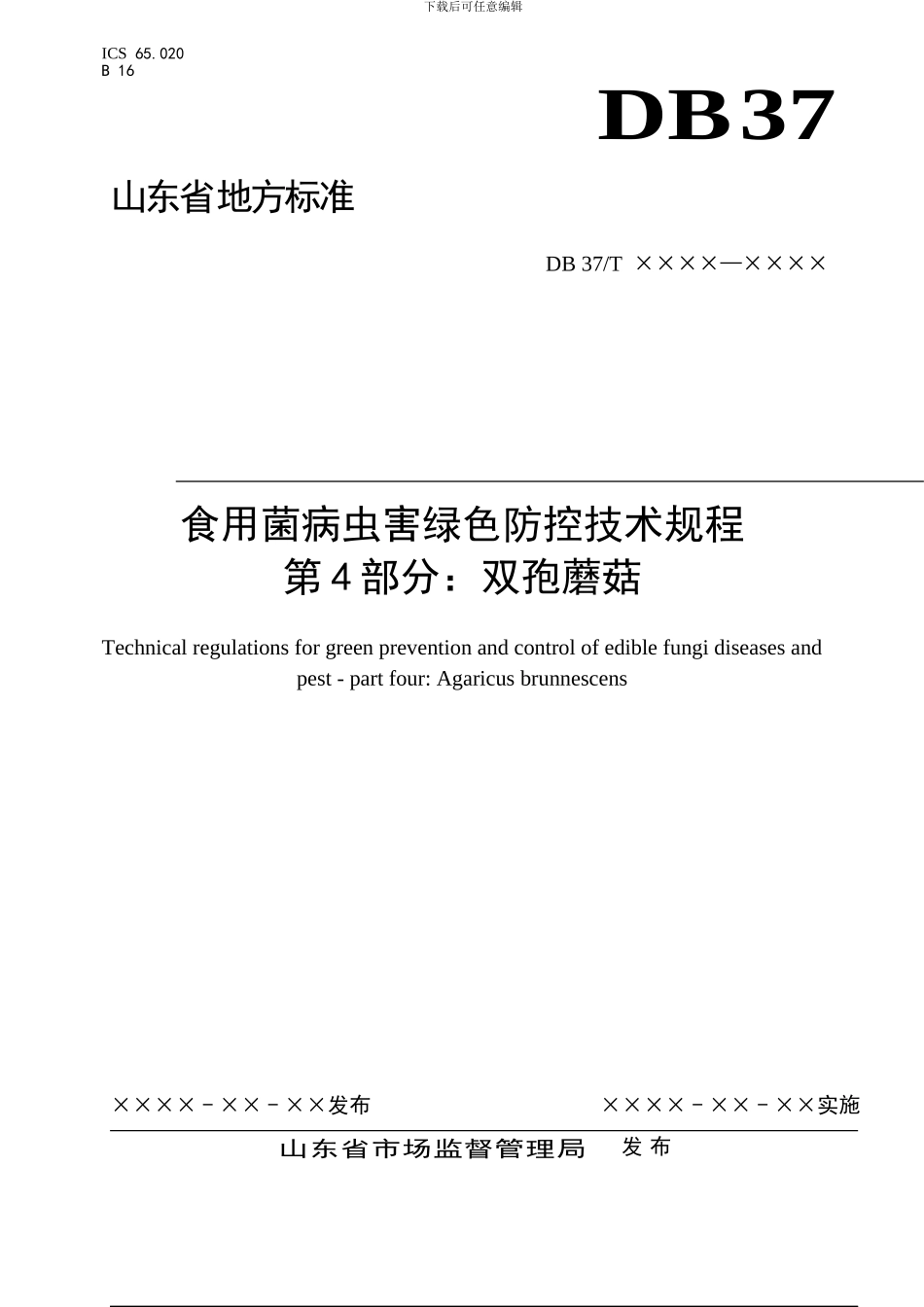 下载后可任意编辑

ICS 65.020
B 16

DB37

山东省地方标准

DB 37/T ××××—××××

食用菌病虫害绿色防控技术规程
第4部分：双孢蘑菇

Technical regulations for green prevention and control of edible fungi diseases and pest - part four: Agaricus brunnescens

××××－××－××发布

××××－××－××实施

山东省市场监督管理局 发布